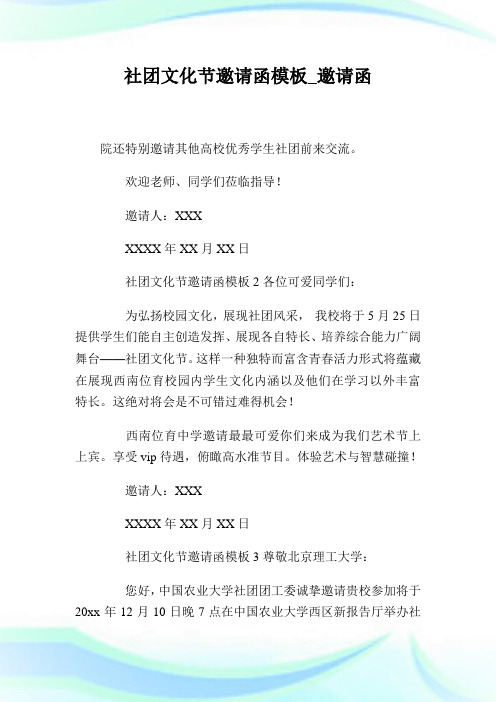 社团文化节邀请函模板_邀请函

院还特别邀请其他高校优秀学生社团前来交流。

欢迎老师、同学们莅临指导！

邀请人：XXX

XXXX 年 XX 月 XX 日

社团文化节邀请函模板 2 各位可爱同学们：

为弘扬校园文化，展现社团风采， 我校将于 5 月 25 日提供学生们能自主创造发挥、展现各自特长、培养综合能力广阔舞台——社团文化节。这样一种独特而富含青春活力形式将蕴藏在展现西南位育校园内学生文化内涵以及他们在学习以外丰富特长。这绝对将会是不可错过难得机会！

西南位育中学邀请最最可爱你们来成为我们艺术节上上宾。享受 vip 待遇，俯瞰高水准节目。体验艺术与智慧碰撞！

邀请人：XXX

XXXX 年 XX 月 XX 日

社团文化节邀请函模板 3 尊敬北京理工大学：

您好，中国农业大学社团团工委诚挚邀请贵校参加将于 20xx 年 12 月 10 日晚 7 点在中国农业大学西区新报告厅举办社